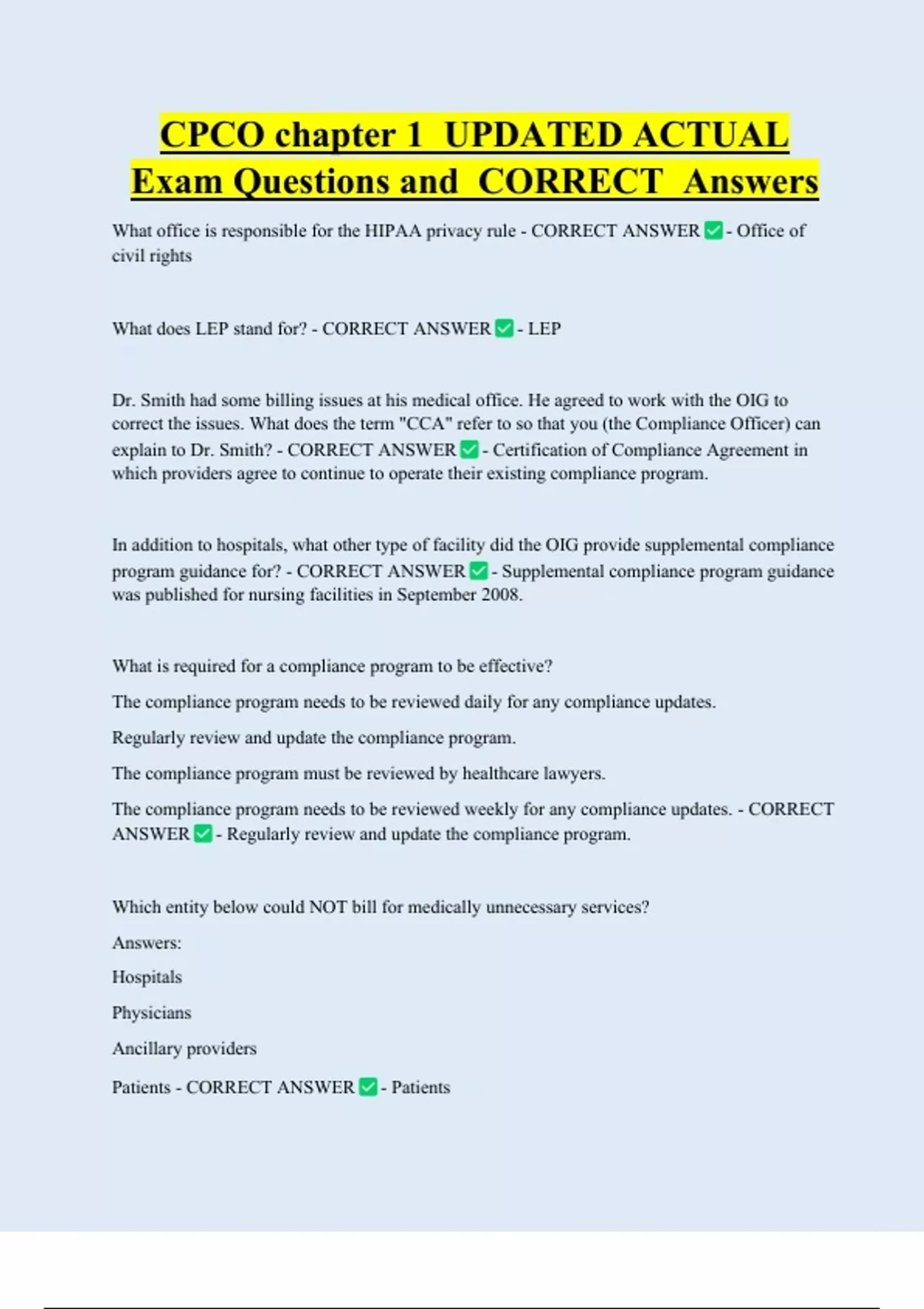 CPCO chapter 1 UPDATED ACTUAL Exam Questions and CORRECT Answers

What office is responsible for the HIPAA privacy rule - CORRECT ANSWER ✅ - Office of civil rights

What does LEP stand for? - CORRECT ANSWER ✅ - LEP

Dr. Smith had some billing issues at his medical office. He agreed to work with the OIG to correct the issues. What does the term "CCA" refer to so that you (the Compliance Officer) can explain to Dr. Smith? - CORRECT ANSWER ✅ - Certification of Compliance Agreement in which providers agree to continue to operate their existing compliance program.

In addition to hospitals, what other type of facility did the OIG provide supplemental compliance program guidance for? - CORRECT ANSWER ✅ - Supplemental compliance program guidance was published for nursing facilities in September 2008.

What is required for a compliance program to be effective?

The compliance program needs to be reviewed daily for any compliance updates.

Regularly review and update the compliance program.

The compliance program must be reviewed by healthcare lawyers.

The compliance program needs to be reviewed weekly for any compliance updates. - CORRECT ANSWER ✅ - Regularly review and update the compliance program.

Which entity below could NOT bill for medically unnecessary services?

Answers:

Hospitals

Physicians

Ancillary providers

Patients - CORRECT ANSWER ✅ - Patients